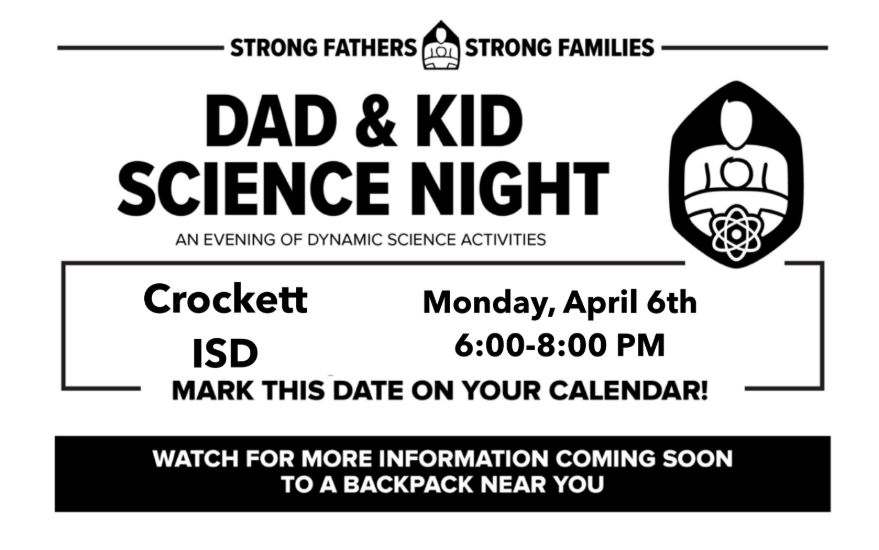 STRONG FATHERS STRONG FAMILIES

DAD & KID SCIENCE NIGHT

AN EVENING OF DYNAMIC SCIENCE ACTIVITIES

Crockett ISD

Monday, April 6th
6:00-8:00 PM

MARK THIS DATE ON YOUR CALENDAR!

WATCH FOR MORE INFORMATION COMING SOON TO A BACKPACK NEAR YOU